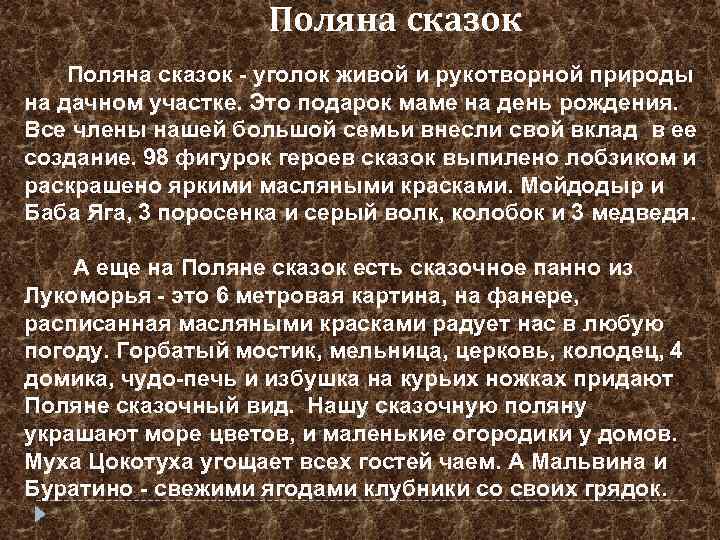 Поляна сказок

Поляна сказок - уголок живой и рукотворной природы на дачном участке. Это подарок маме на день рождения. Все члены нашей большой семьи внесли свой вклад в ее создание. 98 фигурок героев сказок выпилено лобзиком и раскрашено яркими масляными красками. Мойдодыр и Баба Яга, 3 поросенка и серый волк, колобок и 3 медведя.

А еще на Поляне сказок есть сказочное панно из Лукоморья - это 6 метровая картина, на фанере, расписанная масляными красками радует нас в любую погоду. Горбатый мостик, мельница, церковь, колодец, 4 домика, чудо-печь и избушка на курьих ножках придают Поляне сказочный вид. Нашу сказочную поляну украшают море цветов, и маленькие огородики у домов. Муха Цокотуха угощает всех гостей чаем. А Мальвина и Буратино - свежими ягодами клубники со своих грядок.